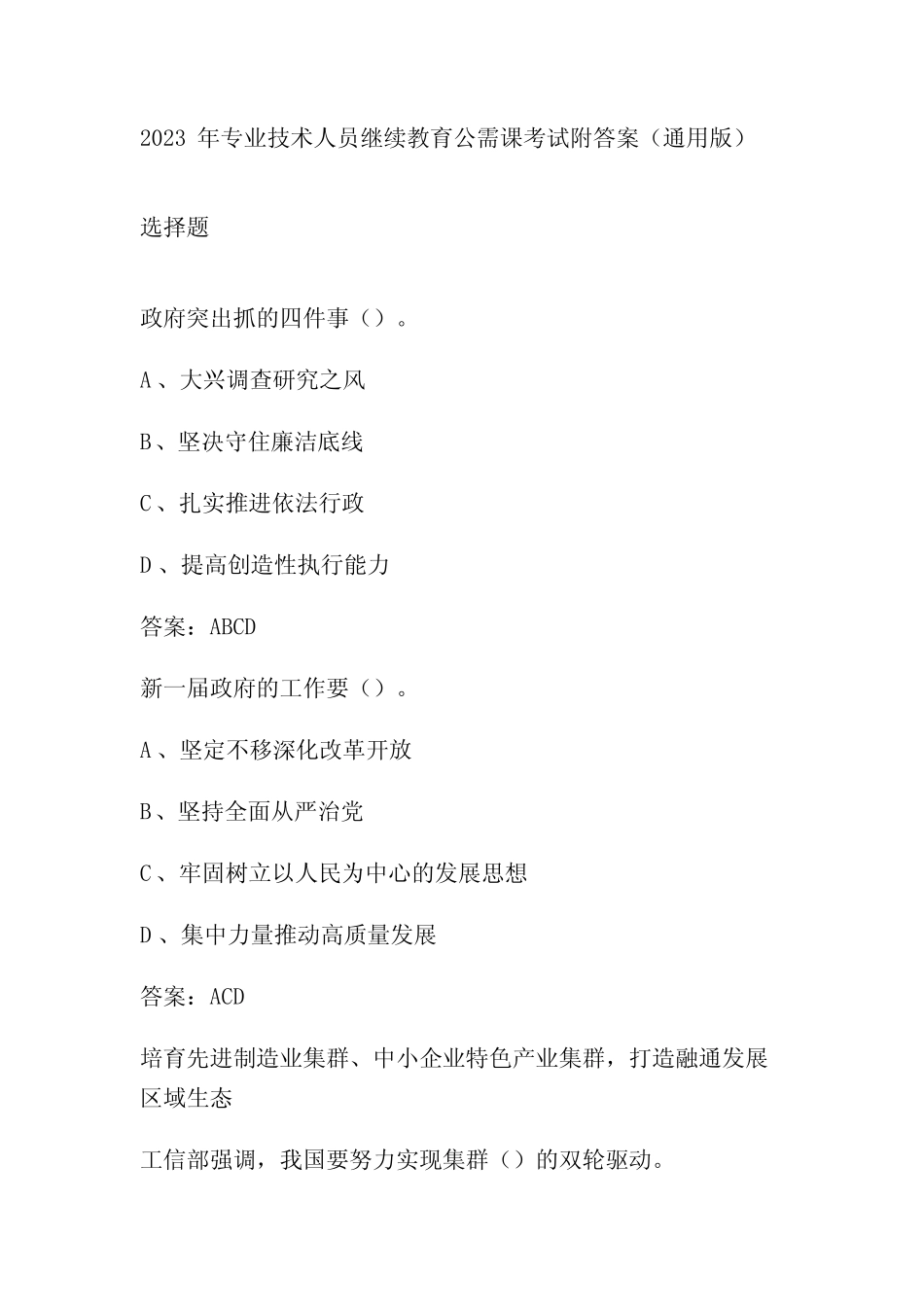 2023 年专业技术人员继续教育公需课考试附答案（通用版）

选择题

政府突出抓的四件事（）。

A、大兴调查研究之风

B、坚决守住廉洁底线

C、扎实推进依法行政

D、提高创造性执行能力

答案：ABCD

新一届政府的工作要（）。

A、坚定不移深化改革开放

B、坚持全面从严治党

C、牢固树立以人民为中心的发展思想

D、集中力量推动高质量发展

答案：ACD

培育先进制造业集群、中小企业特色产业集群，打造融通发展区域生态

工信部强调，我国要努力实现集群（）的双轮驱动。